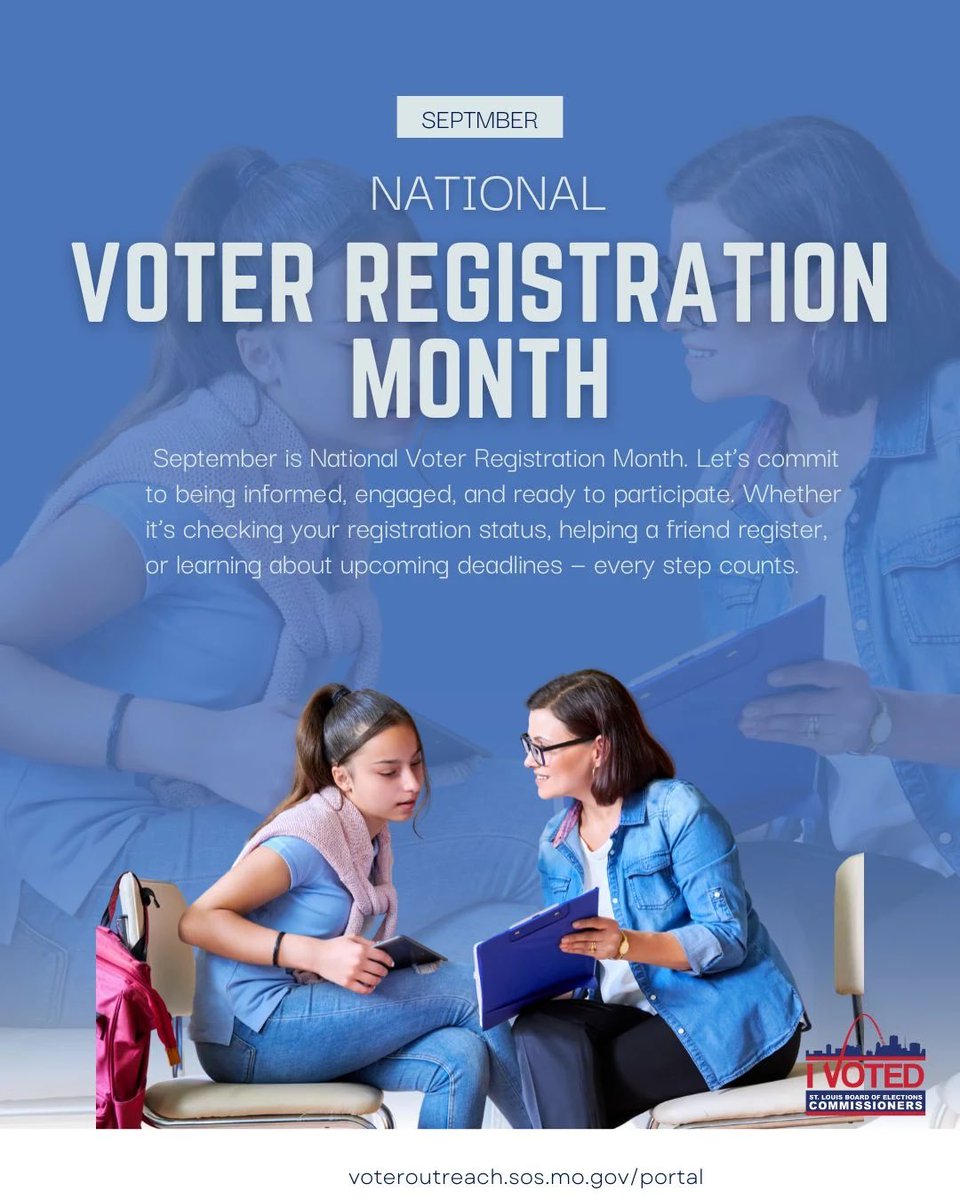 SEPTMBER

NATIONAL

VOTER REGISTRATION MONTH

September is National Voter Registration Month. Let's commit to being informed, engaged, and ready to participate. Whether it's checking your registration status, helping a friend register, or learning about upcoming deadlines – every step counts.

I VOTED
ST. LOUIS BOARD OF ELECTIONS COMMISSIONERS

voteroutreach.sos.mo.gov/portal